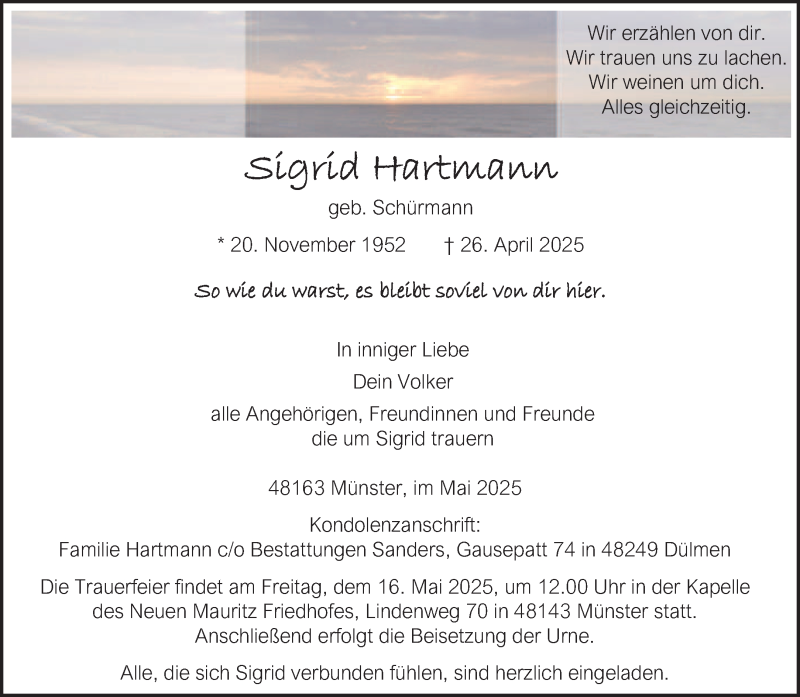 Wir erzählen von dir.
Wir trauen uns zu lachen.
Wir weinen um dich.
Alles gleichzeitig.

Sigrid Hartmann

geb. Schürmann

* 20. November 1952 † 26. April 2025

So wie du warst, es bleibt soviel von dir hier.

In inniger Liebe

Dein Volker

alle Angehörigen, Freundinnen und Freunde die um Sigrid trauern

48163 Münster, im Mai 2025

Kondolenzanschrift:
Familie Hartmann c/o Bestattungen Sanders, Gausepatt 74 in 48249 Dülmen

Die Trauerfeier findet am Freitag, dem 16. Mai 2025, um 12.00 Uhr in der Kapelle des Neuen Mauritz Friedhofes, Lindenweg 70 in 48143 Münster statt. Anschließend erfolgt die Beisetzung der Urne.

Alle, die sich Sigrid verbunden fühlen, sind herzlich eingeladen.